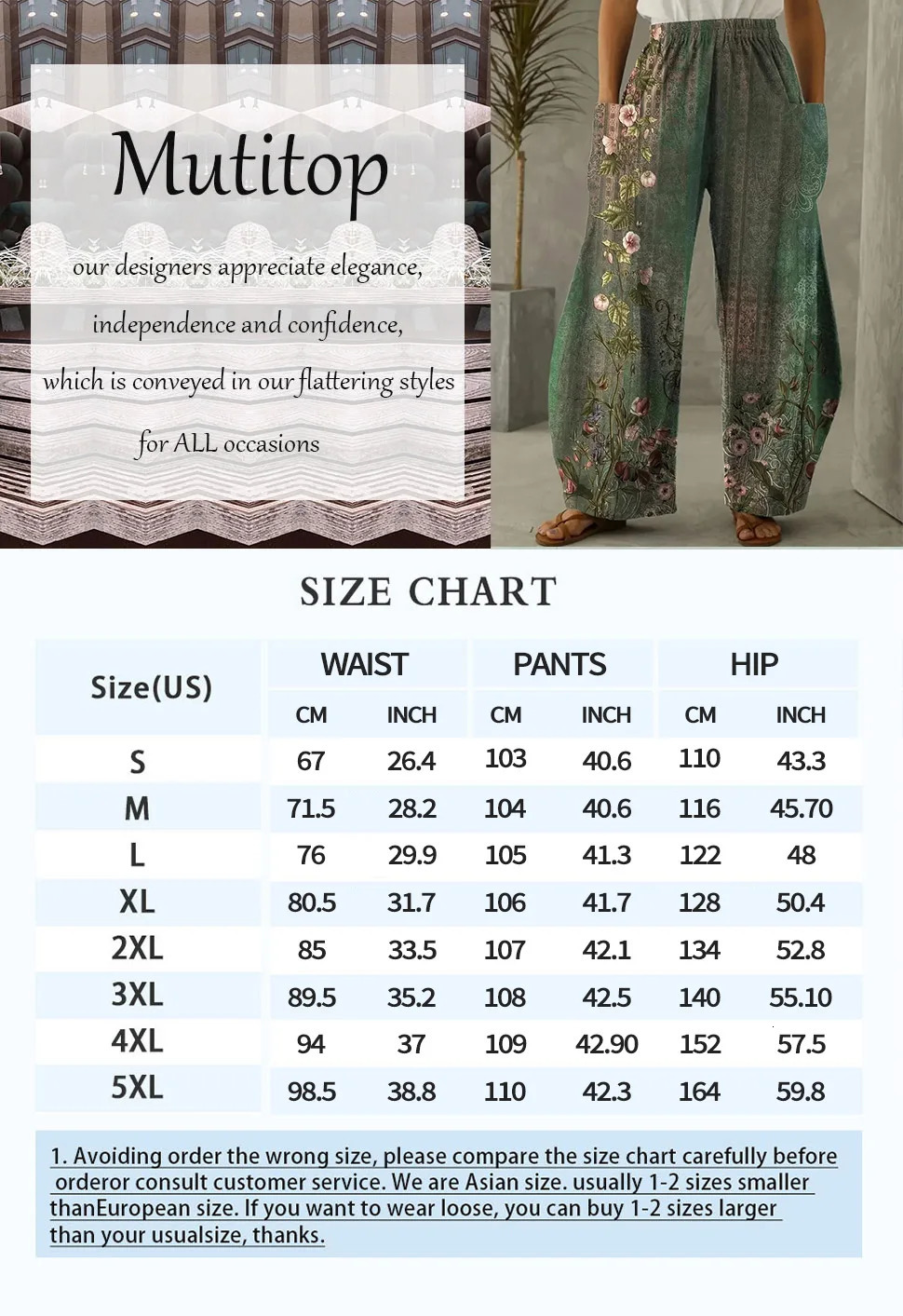 Mutitop

our designers appreciate elegance, independence and confidence, which is conveyed in our flattering styles for ALL occasions

SIZE CHART

| Size(US) | WAIST CM | WAIST INCH | PANTS CM | PANTS INCH | HIP CM | HIP INCH |
|---|---|---|---|---|---|---|
| S | 67 | 26.4 | 103 | 40.6 | 110 | 43.3 |
| M | 71.5 | 28.2 | 104 | 40.6 | 116 | 45.70 |
| L | 76 | 29.9 | 105 | 41.3 | 122 | 48 |
| XL | 80.5 | 31.7 | 106 | 41.7 | 128 | 50.4 |
| 2XL | 85 | 33.5 | 107 | 42.1 | 134 | 52.8 |
| 3XL | 89.5 | 35.2 | 108 | 42.5 | 140 | 55.10 |
| 4XL | 94 | 37 | 109 | 42.90 | 152 | 57.5 |
| 5XL | 98.5 | 38.8 | 110 | 42.3 | 164 | 59.8 |

1. Avoiding order the wrong size, please compare the size chart carefully before orderor consult customer service. We are Asian size. usually 1-2 sizes smaller thanEuropean size. If you want to wear loose, you can buy 1-2 sizes larger than your usualsize, thanks.